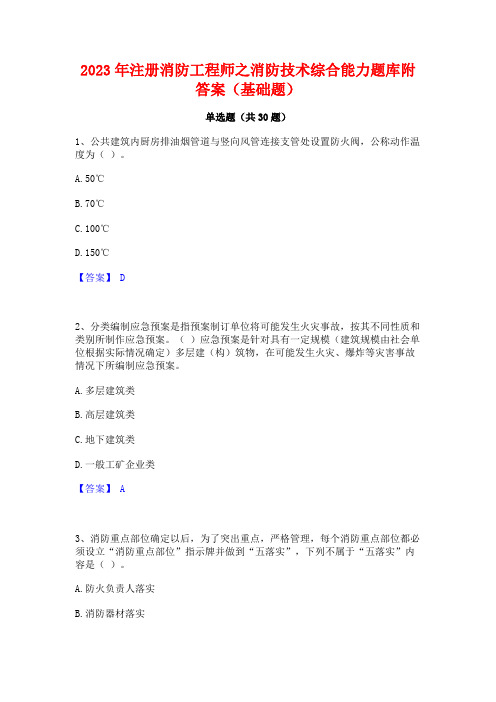 2023 年注册消防工程师之消防技术综合能力题库附答案（基础题）

单选题（共 30 题）

1、公共建筑内厨房排油烟管道与竖向风管连接支管处设置防火阀，公称动作温度为（ ）。

A. 50℃

B. 70℃

C. 100℃

D. 150℃

【答案】 D

2、分类编制应急预案是指预案制订单位将可能发生火灾事故，按其不同性质和类别所制作应急预案。（ ）应急预案是针对具有一定规模（建筑规模由社会单位根据实际情况确定）多层建（构）筑物，在可能发生火灾、爆炸等灾害事故情况下所编制应急预案。

A. 多层建筑类

B. 高层建筑类

C. 地下建筑类

D. 一般工矿企业类

【答案】 A

3、消防重点部位确定以后，为了突出重点，严格管理，每个消防重点部位都必须设立“消防重点部位”指示牌并做到“五落实”，下列不属于“五落实”内容是（ ）。

A. 防火负责人落实

B. 消防器材落实